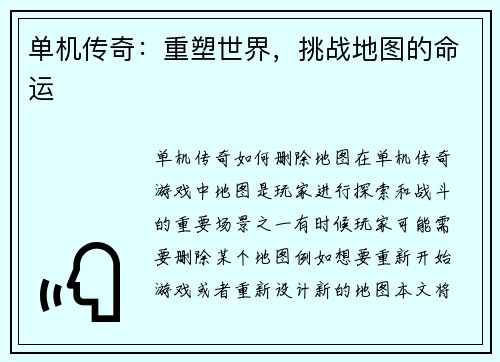 单机传奇：重塑世界，挑战地图的命运

单机传奇如何删除地图在单机传奇游戏中地图是玩家进行探索和战斗的重要场景之一有时候玩家可能需要删除某个地图例如想要重新开始游戏或者重新设计新的地图本文将